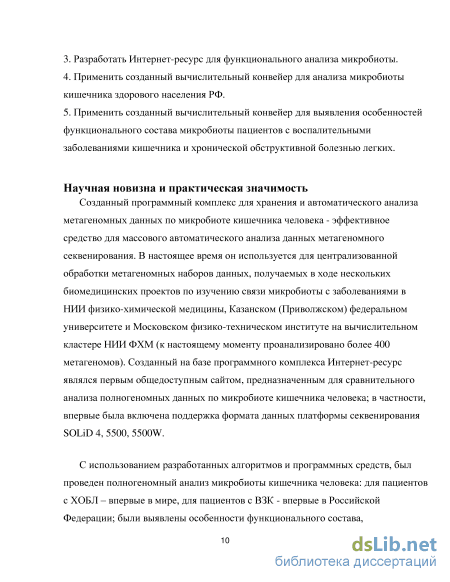 3. Разработать Интернет-ресурс для функционального анализа микробиоты.
4. Применить созданный вычислительный конвейер для анализа микробиоты кишечника здорового населения РФ.
5. Применить созданный вычислительный конвейер для выявления особенностей функционального состава микробиоты пациентов с воспалительными заболеваниями кишечника и хронической обструктивной болезнью легких.

Научная новизна и практическая значимость
Созданный программный комплекс для хранения и автоматического анализа метагеномных данных по микробиоте кишечника человека - эффективное средство для массового автоматического анализа данных метагеномного секвенирования. В настоящее время он используется для централизованной обработки метагеномных наборов данных, получаемых в ходе нескольких биомедицинских проектов по изучению связи микробиоты с заболеваниями в НИИ физико-химической медицины, Казанском (Приволжском) федеральном университете и Московском физико-техническом институте на вычислительном кластере НИИ ФХМ (к настоящему моменту проанализировано более 400 метагеномов). Созданный на базе программного комплекса Интернет-ресурс являлся первым общедоступным сайтом, предназначенным для сравнительного анализа полногеномных данных по микробиоте кишечника человека; в частности, впервые была включена поддержка формата данных платформы секвенирования SOLiD 4, 5500, 5500W.

С использованием разработанных алгоритмов и программных средств, был проведен полногеномный анализ микробиоты кишечника человека: для пациентов с ХОБЛ – впервые в мире, для пациентов с ВЗК - впервые в Российской Федерации; были выявлены особенности функционального состава,

10

dsLib.net
библиотека диссертаций